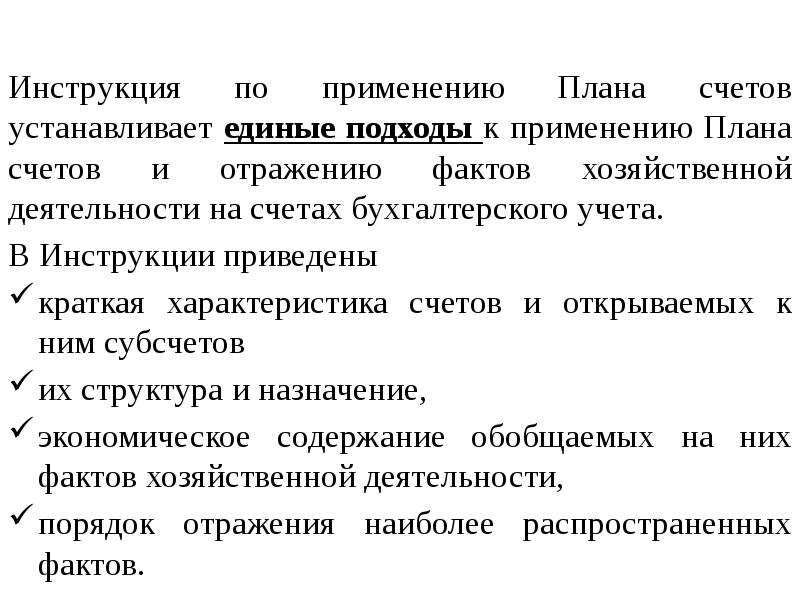 Инструкция по применению Плана счетов устанавливает единые подходы к применению Плана счетов и отражению фактов хозяйственной деятельности на счетах бухгалтерского учета.

В Инструкции приведены

✓ краткая характеристика счетов и открываемых к ним субсчетов

✓ их структура и назначение,

✓ экономическое содержание обобщаемых на них фактов хозяйственной деятельности,

✓ порядок отражения наиболее распространенных фактов.